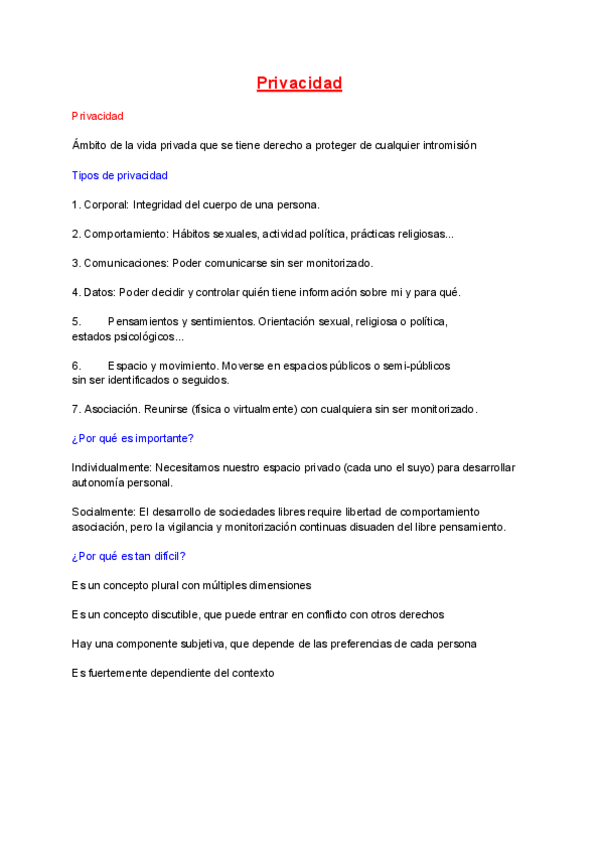 Privacidad

Privacidad

Ámbito de la vida privada que se tiene derecho a proteger de cualquier intromisión

Tipos de privacidad

1. Corporal: Integridad del cuerpo de una persona.

2. Comportamiento: Hábitos sexuales, actividad política, prácticas religiosas...

3. Comunicaciones: Poder comunicarse sin ser monitorizado.

4. Datos: Poder decidir y controlar quién tiene información sobre mi y para qué.

5. Pensamientos y sentimientos. Orientación sexual, religiosa o política, estados psicológicos...

6. Espacio y movimiento. Moverse en espacios públicos o semi-públicos sin ser identificados o seguidos.

7. Asociación. Reunirse (física o virtualmente) con cualquiera sin ser monitorizado.

¿Por qué es importante?

Individualmente: Necesitamos nuestro espacio privado (cada uno el suyo) para desarrollar autonomía personal.

Socialmente: El desarrollo de sociedades libres require libertad de comportamiento asociación, pero la vigilancia y monitorización continuas disuaden del libre pensamiento.

¿Por qué es tan difícil?

Es un concepto plural con múltiples dimensiones

Es un concepto discutible, que puede entrar en conflicto con otros derechos

Hay una componente subjetiva, que depende de las preferencias de cada persona

Es fuertemente dependiente del contexto